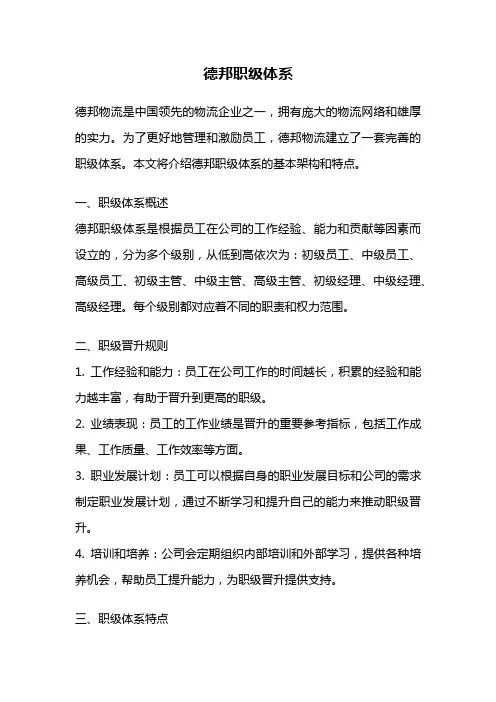 德邦职级体系

德邦物流是中国领先的物流企业之一，拥有庞大的物流网络和雄厚的实力。为了更好地管理和激励员工，德邦物流建立了一套完善的职级体系。本文将介绍德邦职级体系的基本架构和特点。

一、职级体系概述

德邦职级体系是根据员工在公司的工作经验、能力和贡献等因素而设立的，分为多个级别，从低到高依次为：初级员工、中级员工、高级员工、初级主管、中级主管、高级主管、初级经理、中级经理、高级经理。每个级别都对应着不同的职责和权力范围。

二、职级晋升规则

1. 工作经验和能力：员工在公司工作的时间越长，积累的经验和能力越丰富，有助于晋升到更高的职级。

2. 业绩表现：员工的工作业绩是晋升的重要参考指标，包括工作成果、工作质量、工作效率等方面。

3. 职业发展计划：员工可以根据自身的职业发展目标和公司的需求制定职业发展计划，通过不断学习和提升自己的能力来推动职级晋升。

4. 培训和培养：公司会定期组织内部培训和外部学习，提供各种培养机会，帮助员工提升能力，为职级晋升提供支持。

三、职级体系特点